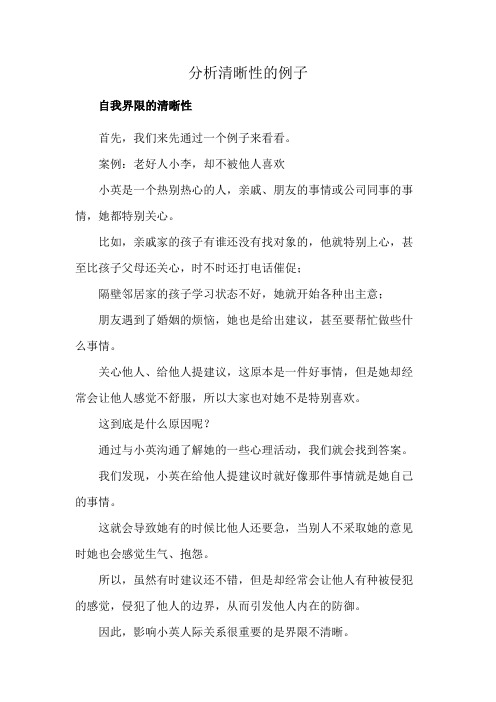 分析清晰性的例子

自我界限的清晰性

首先，我们来先通过一个例子来看看。

案例：老好人小李，却不被他人喜欢

小英是一个热别热心的人，亲戚、朋友的事情或公司同事的事情，她都特别关心。

比如，亲戚家的孩子有谁还没有找对象的，他就特别上心，甚至比孩子父母还关心，时不时还打电话催促；

隔壁邻居家的孩子学习状态不好，她就开始各种出主意；

朋友遇到了婚姻的烦恼，她也是给出建议，甚至要帮忙做些什么事情。

关心他人、给他人提建议，这原本是一件好事情，但是她却经常会让他人感觉不舒服，所以大家也对她不是特别喜欢。

这到底是什么原因呢？

通过与小英沟通了解她的一些心理活动，我们就会找到答案。

我们发现，小英在给他人提建议时就好像那件事情就是她自己的事情。

这就会导致她有的时候比他人还要急，当别人不采取她的意见时她也会感觉生气、抱怨。

所以，虽然有时建议还不错，但是却经常会让他人有种被侵犯的感觉，侵犯了他人的边界，从而引发他人内在的防御。

因此，影响小英人际关系很重要的是界限不清晰。